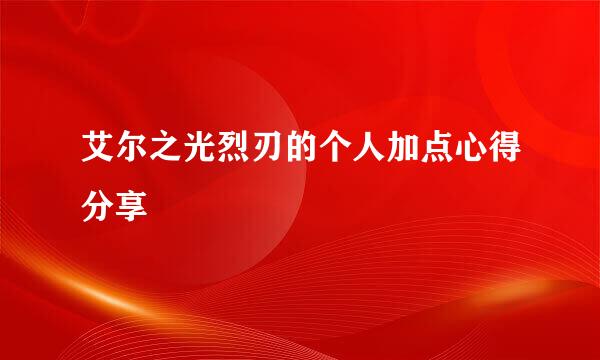 艾尔之光烈刃的个人加点心得分享